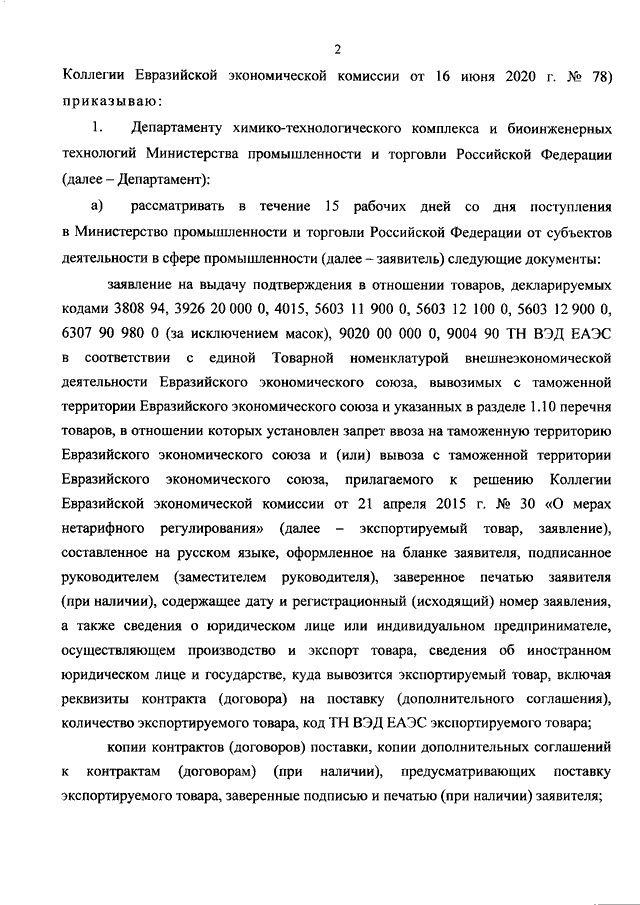 2

Коллегии Евразийской экономической комиссии от 16 июня 2020 г. № 78) приказываю:

1. Департаменту химико-технологического комплекса и биоинженерных технологий Министерства промышленности и торговли Российской Федерации (далее – Департамент):

а) рассматривать в течение 15 рабочих дней со дня поступления в Министерство промышленности и торговли Российской Федерации от субъектов деятельности в сфере промышленности (далее – заявитель) следующие документы:

заявление на выдачу подтверждения в отношении товаров, декларируемых кодами 3808 94, 3926 20 000 0, 4015, 5603 11 900 0, 5603 12 100 0, 5603 12 900 0, 6307 90 980 0 (за исключением масок), 9020 00 000 0, 9004 90 ТН ВЭД ЕАЭС в соответствии с единой Товарной номенклатурой внешнеэкономической деятельности Евразийского экономического союза, вывозимых с таможенной территории Евразийского экономического союза и указанных в разделе 1.10 перечня товаров, в отношении которых установлен запрет ввоза на таможенную территорию Евразийского экономического союза и (или) вывоза с таможенной территории Евразийского экономического союза, прилагаемого к решению Коллегии Евразийской экономической комиссии от 21 апреля 2015 г. № 30 «О мерах нетарифного регулирования» (далее – экспортируемый товар, заявление), составленное на русском языке, оформленное на бланке заявителя, подписанное руководителем (заместителем руководителя), заверенное печатью заявителя (при наличии), содержащее дату и регистрационный (исходящий) номер заявления, а также сведения о юридическом лице или индивидуальном предпринимателе, осуществляющем производство и экспорт товара, сведения об иностранном юридическом лице и государстве, куда вывозится экспортируемый товар, включая реквизиты контракта (договора) на поставку (дополнительного соглашения), количество экспортируемого товара, код ТН ВЭД ЕАЭС экспортируемого товара;

копии контрактов (договоров) поставки, копии дополнительных соглашений к контрактам (договорам) (при наличии), предусматривающих поставку экспортируемого товара, заверенные подписью и печатью (при наличии) заявителя;